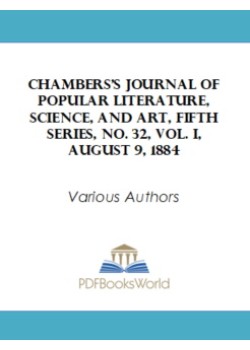 CHAMBERS'S JOURNAL OF POPULAR LITERATURE, SCIENCE, AND ART, FIFTH SERIES, NO. 32, VOL. I, AUGUST 9, 1884

Various Authors

PDFBooksWorld